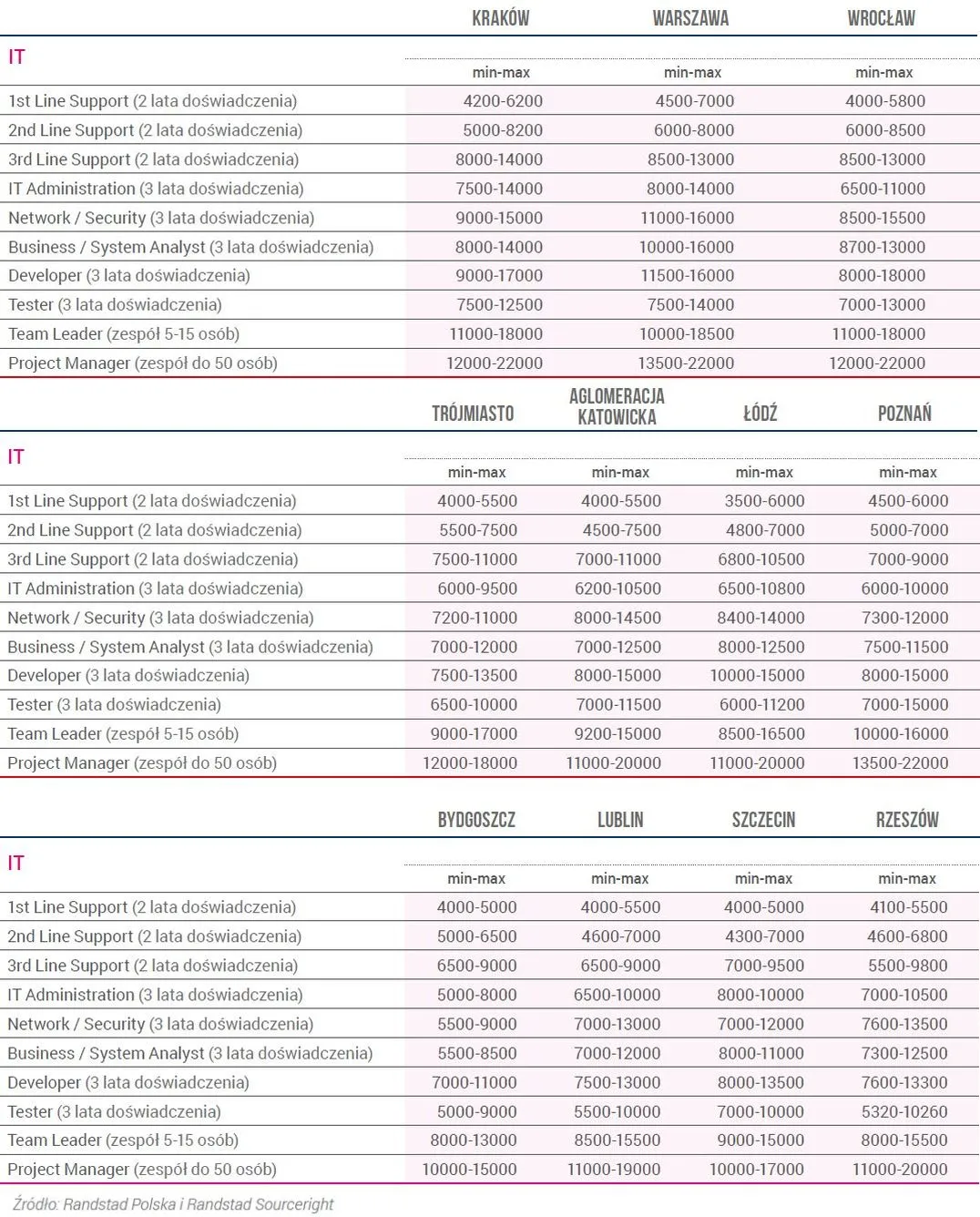 | | KRAKÓW | WARSZAWA | WROCŁAW |
|---|---|---|---|
| IT | min-max | min-max | min-max |
| 1st Line Support (2 lata doświadczenia) | 4200-6200 | 4500-7000 | 4000-5800 |
| 2nd Line Support (2 lata doświadczenia) | 5000-8200 | 6000-8000 | 6000-8500 |
| 3rd Line Support (2 lata doświadczenia) | 8000-14000 | 8500-13000 | 8500-13000 |
| IT Administration (3 lata doświadczenia) | 7500-14000 | 8000-14000 | 6500-11000 |
| Network / Security (3 lata doświadczenia) | 9000-15000 | 11000-16000 | 8500-15500 |
| Business / System Analyst (3 lata doświadczenia) | 8000-14000 | 10000-16000 | 8700-13000 |
| Developer (3 lata doświadczenia) | 9000-17000 | 11500-16000 | 8000-18000 |
| Tester (3 lata doświadczenia) | 7500-12500 | 7500-14000 | 7000-13000 |
| Team Leader (zespół 5-15 osób) | 11000-18000 | 10000-18500 | 11000-18000 |
| Project Manager (zespół do 50 osób) | 12000-22000 | 13500-22000 | 12000-22000 |

| | TRÓJMIASTO | AGLOMERACJA KATOWICKA | ŁÓDŹ | POZNAŃ |
|---|---|---|---|---|
| IT | min-max | min-max | min-max | min-max |
| 1st Line Support (2 lata doświadczenia) | 4000-5500 | 4000-5500 | 3500-6000 | 4500-6000 |
| 2nd Line Support (2 lata doświadczenia) | 5500-7500 | 4500-7500 | 4800-7000 | 5000-7000 |
| 3rd Line Support (2 lata doświadczenia) | 7500-11000 | 7000-11000 | 6800-10500 | 7000-9000 |
| IT Administration (3 lata doświadczenia) | 6000-9500 | 6200-10500 | 6500-10800 | 6000-10000 |
| Network / Security (3 lata doświadczenia) | 7200-11000 | 8000-14500 | 8400-14000 | 7300-12000 |
| Business / System Analyst (3 lata doświadczenia) | 7000-12000 | 7000-12500 | 8000-12500 | 7500-11500 |
| Developer (3 lata doświadczenia) | 7500-13500 | 8000-15000 | 10000-15000 | 8000-15000 |
| Tester (3 lata doświadczenia) | 6500-10000 | 7000-11500 | 6000-11200 | 7000-15000 |
| Team Leader (zespół 5-15 osób) | 9000-17000 | 9200-15000 | 8500-16500 | 10000-16000 |
| Project Manager (zespół do 50 osób) | 12000-18000 | 11000-20000 | 11000-20000 | 13500-22000 |

| | BYDGOSZCZ | LUBLIN | SZCZECIN | RZESZÓW |
|---|---|---|---|---|
| IT | min-max | min-max | min-max | min-max |
| 1st Line Support (2 lata doświadczenia) | 4000-5000 | 4000-5500 | 4000-5000 | 4100-5500 |
| 2nd Line Support (2 lata doświadczenia) | 5000-6500 | 4600-7000 | 4300-7000 | 4600-6800 |
| 3rd Line Support (2 lata doświadczenia) | 6500-9000 | 6500-9000 | 7000-9500 | 5500-9800 |
| IT Administration (3 lata doświadczenia) | 5000-8000 | 6500-10000 | 8000-10000 | 7000-10500 |
| Network / Security (3 lata doświadczenia) | 5500-9000 | 7000-13000 | 7000-12000 | 7600-13500 |
| Business / System Analyst (3 lata doświadczenia) | 5500-8500 | 7000-12000 | 8000-11000 | 7300-12500 |
| Developer (3 lata doświadczenia) | 7000-11000 | 7500-13000 | 8000-13500 | 7600-13300 |
| Tester (3 lata doświadczenia) | 5000-9000 | 5500-10000 | 7000-10000 | 5320-10260 |
| Team Leader (zespół 5-15 osób) | 8000-13000 | 8500-15500 | 9000-15000 | 8000-15500 |
| Project Manager (zespół do 50 osób) | 10000-15000 | 11000-19000 | 10000-17000 | 11000-20000 |

Źródło: Randstad Polska i Randstad Sourceright